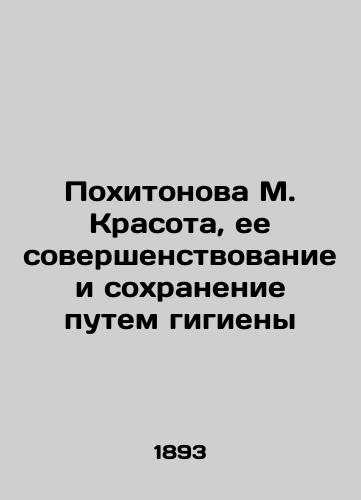 Похитонова М. Красота, ее совершенствование и сохранение путем гигиены

1893